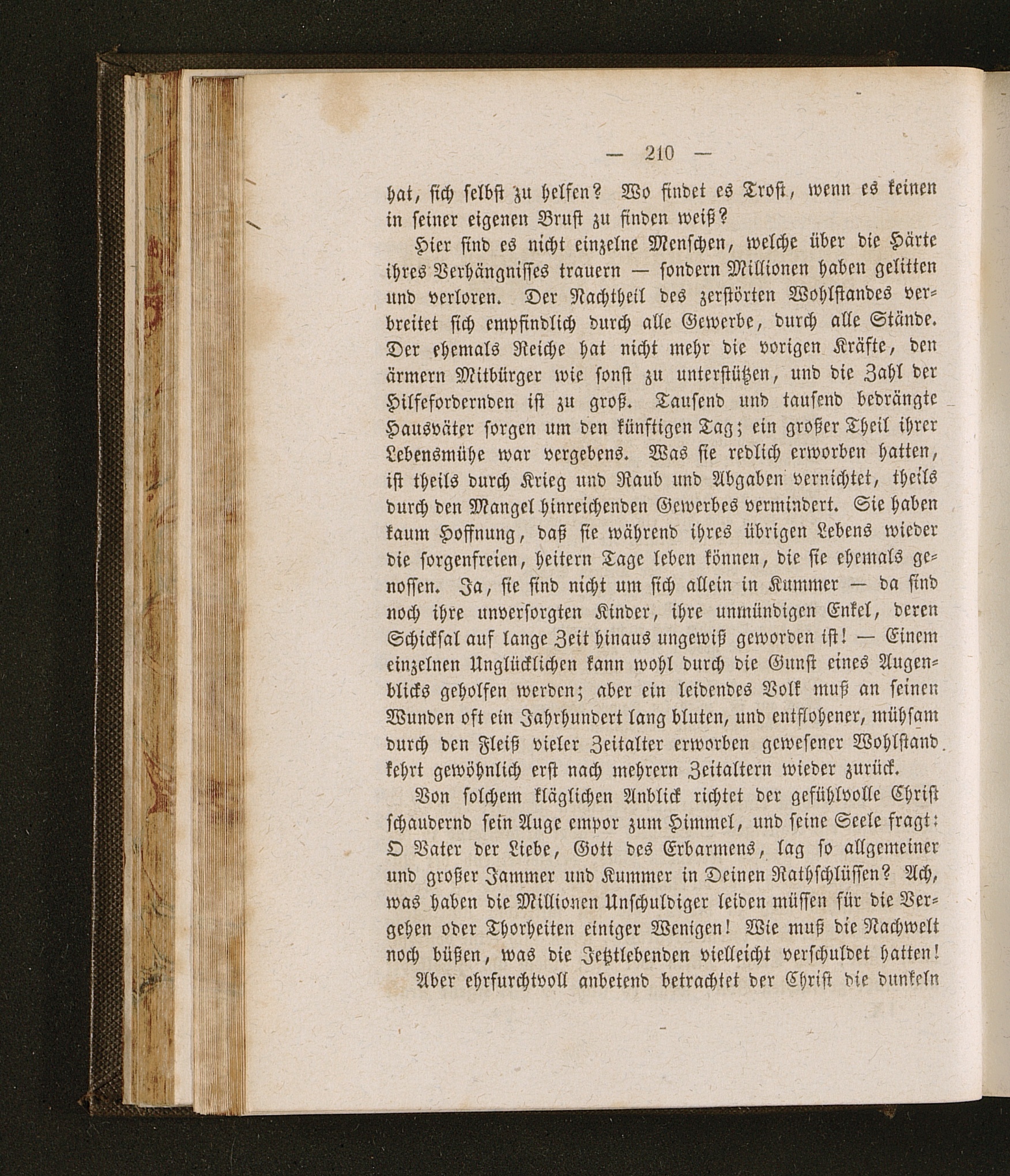 — 210 —

hat, sich selbst zu helfen? Wo findet es Trost, wenn es keinen in seiner eigenen Brust zu finden weiß?

Hier sind es nicht einzelne Menschen, welche über die Härte ihres Verhängnisses trauern — sondern Millionen haben gelitten und verloren. Der Nachtheil des zerstörten Wohlstandes verbreitet sich empfindlich durch alle Gewerbe, durch alle Stände. Der ehemals Reiche hat nicht mehr die vorigen Kräfte, den ärmern Mitbürger wie sonst zu unterstützen, und die Zahl der Hilfefordernden ist zu groß. Tausend und tausend bedrängte Hausväter sorgen um den künftigen Tag; ein großer Theil ihrer Lebensmühe war vergebens. Was sie redlich erworben hatten, ist theils durch Krieg und Raub und Abgaben vernichtet, theils durch den Mangel hinreichenden Gewerbes vermindert. Sie haben kaum Hoffnung, daß sie während ihres übrigen Lebens wieder die sorgenfreien, heitern Tage leben können, die sie ehemals genossen. Ja, sie sind nicht um sich allein in Kummer — da sind noch ihre unversorgten Kinder, ihre unmündigen Enkel, deren Schicksal auf lange Zeit hinaus ungewiß geworden ist! — Einem einzelnen Unglücklichen kann wohl durch die Gunst eines Augenblicks geholfen werden; aber ein leidendes Volk muß an seinen Wunden oft ein Jahrhundert lang bluten, und entflohener, mühsam durch den Fleiß vieler Zeitalter erworben gewesener Wohlstand kehrt gewöhnlich erst nach mehrern Zeitaltern wieder zurück.

Von solchem kläglichen Anblick richtet der gefühlvolle Christ schaudernd sein Auge empor zum Himmel, und seine Seele fragt: O Vater der Liebe, Gott des Erbarmens, lag so allgemeiner und großer Jammer und Kummer in Deinen Rathschlüssen? Ach, was haben die Millionen Unschuldiger leiden müssen für die Vergehen oder Thorheiten einiger Wenigen! Wie muß die Nachwelt noch büßen, was die Jetztlebenden vielleicht verschuldet hatten!

Aber ehrfurchtvoll anbetend betrachtet der Christ die dunkeln